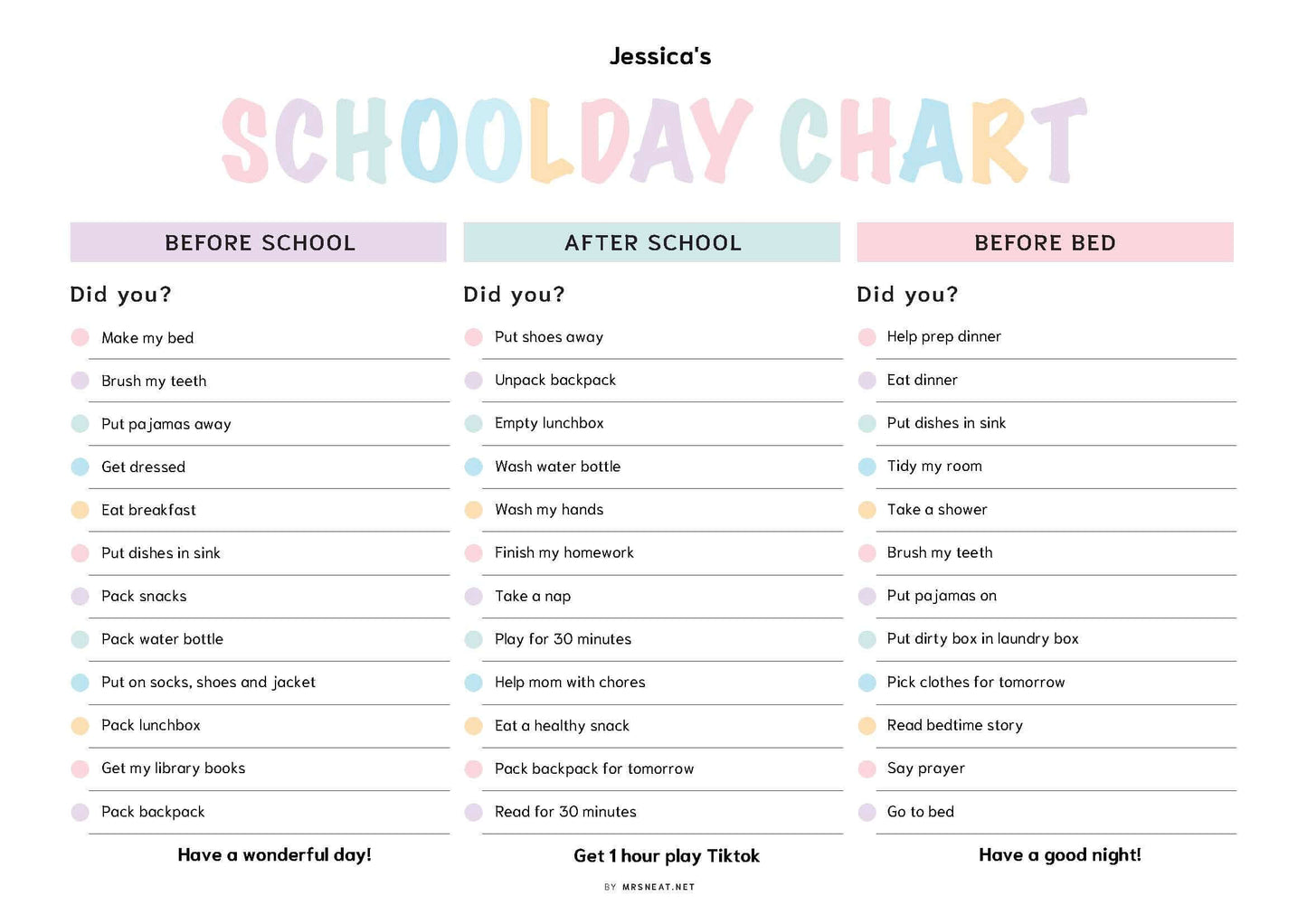 Jessica's

SCHOOLDAY CHART

BEFORE SCHOOL

Did you?

Make my bed
Brush my teeth
Put pajamas away
Get dressed
Eat breakfast
Put dishes in sink
Pack snacks
Pack water bottle
Put on socks, shoes and jacket
Pack lunchbox
Get my library books
Pack backpack

Have a wonderful day!

AFTER SCHOOL

Did you?

Put shoes away
Unpack backpack
Empty lunchbox
Wash water bottle
Wash my hands
Finish my homework
Take a nap
Play for 30 minutes
Help mom with chores
Eat a healthy snack
Pack backpack for tomorrow
Read for 30 minutes

Get 1 hour play Tiktok

BEFORE BED

Did you?

Help prep dinner
Eat dinner
Put dishes in sink
Tidy my room
Take a shower
Brush my teeth
Put pajamas on
Put dirty box in laundry box
Pick clothes for tomorrow
Read bedtime story
Say prayer
Go to bed

Have a good night!

BY MRSNEAT.NET